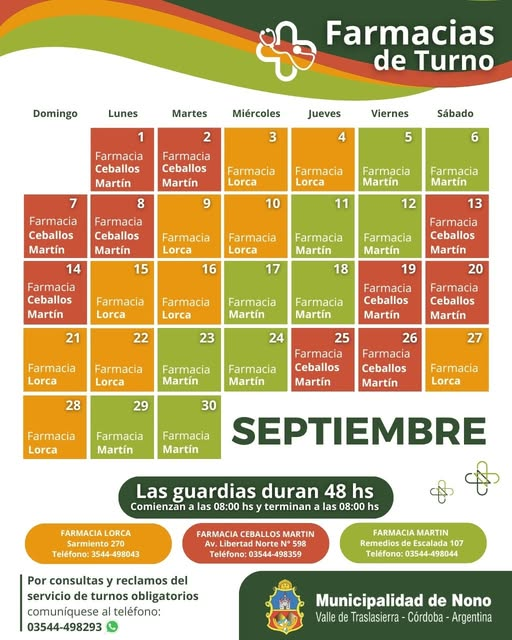 Farmacias de Turno

| Domingo | Lunes | Martes | Miércoles | Jueves | Viernes | Sábado |
|---|---|---|---|---|---|---|
| | 1 Farmacia Ceballos Martín | 2 Farmacia Ceballos Martín | 3 Farmacia Lorca | 4 Farmacia Lorca | 5 Farmacia Martín | 6 Farmacia Martín |
| 7 Farmacia Ceballos Martín | 8 Farmacia Ceballos Martín | 9 Farmacia Lorca | 10 Farmacia Lorca | 11 Farmacia Martín | 12 Farmacia Martín | 13 Farmacia Ceballos Martín |
| 14 Farmacia Ceballos Martín | 15 Farmacia Lorca | 16 Farmacia Lorca | 17 Farmacia Martín | 18 Farmacia Martín | 19 Farmacia Ceballos Martín | 20 Farmacia Ceballos Martín |
| 21 Farmacia Lorca | 22 Farmacia Lorca | 23 Farmacia Martín | 24 Farmacia Martín | 25 Farmacia Ceballos Martín | 26 Farmacia Ceballos Martín | 27 Farmacia Lorca |
| 28 Farmacia Lorca | 29 Farmacia Martín | 30 Farmacia Martín | | | | |

SEPTIEMBRE

Las guardias duran 48 hs
Comienzan a las 08:00 hs y terminan a las 08:00 hs

FARMACIA LORCA
Sarmiento 270
Teléfono: 3544-498043

FARMACIA CEBALLOS MARTIN
Av. Libertad Norte N° 598
Teléfono: 03544-498359

FARMACIA MARTIN
Remedios de Escalada 107
Teléfono: 03544-498044

Por consultas y reclamos del servicio de turnos obligatorios comuníquese al teléfono:
03544-498293

Municipalidad de Nono
Valle de Traslasierra - Córdoba - Argentina